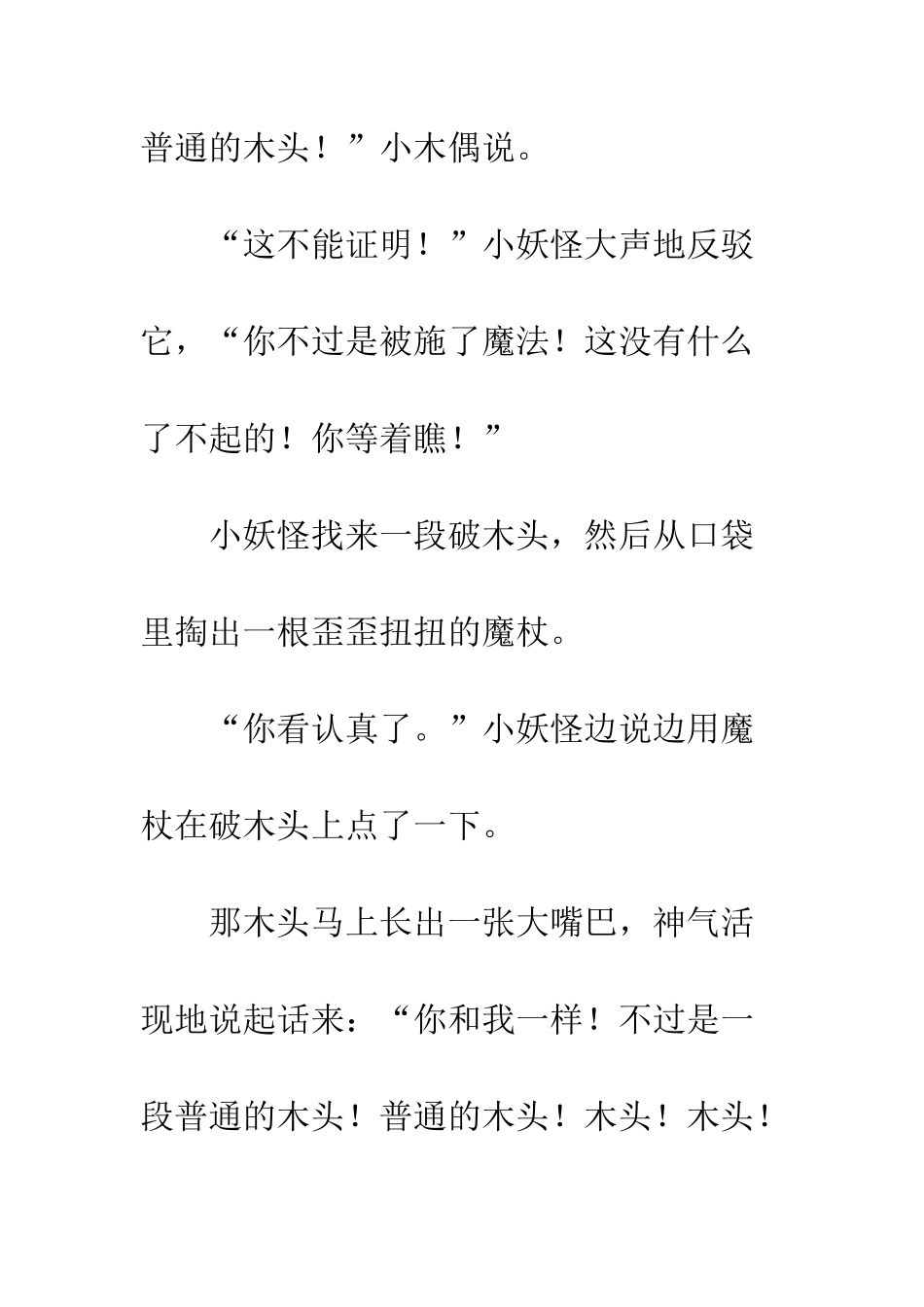 普通的木头！”小木偶说。

“这不能证明！”小妖怪大声地反驳它，“你不过是被施了魔法！这没有什么了不起的！你等着瞧！”

小妖怪找来一段破木头，然后从口袋里掏出一根歪歪扭扭的魔杖。

“你看认真了。”小妖怪边说边用魔杖在破木头上点了一下。

那木头马上长出一张大嘴巴，神气活现地说起话来：“你和我一样！不过是一段普通的木头！普通的木头！木头！木头！